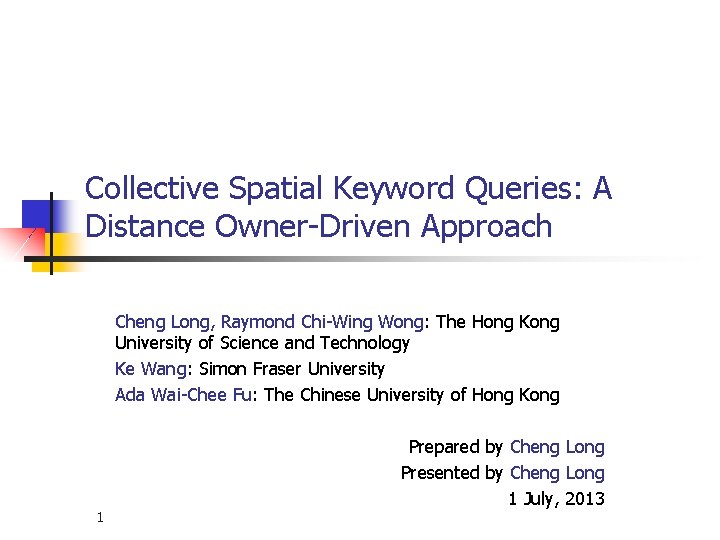 Collective Spatial Keyword Queries: A Distance Owner-Driven Approach

Cheng Long, Raymond Chi-Wing Wong: The Hong Kong University of Science and Technology

Ke Wang: Simon Fraser University

Ada Wai-Chee Fu: The Chinese University of Hong Kong

Prepared by Cheng Long

Presented by Cheng Long

1 July, 2013

1